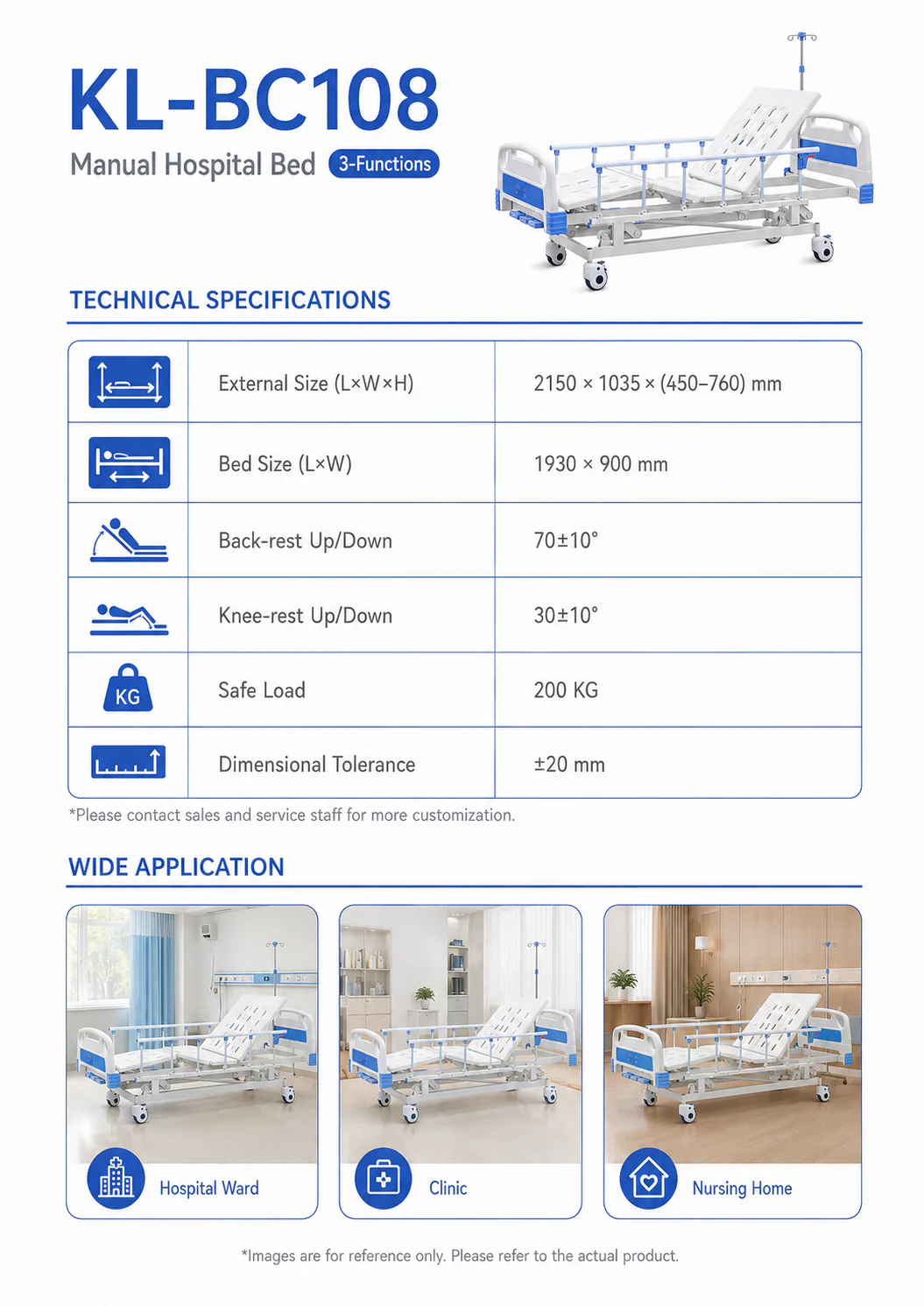 KL-BC108

Manual Hospital Bed 3-Functions

TECHNICAL SPECIFICATIONS

| | | |
|---|---|---|
| | External Size (L×W×H) | 2150 × 1035 × (450–760) mm |
| | Bed Size (L×W) | 1930 × 900 mm |
| | Back-rest Up/Down | 70±10° |
| | Knee-rest Up/Down | 30±10° |
| KG | Safe Load | 200 KG |
| | Dimensional Tolerance | ±20 mm |

*Please contact sales and service staff for more customization.

WIDE APPLICATION

Hospital Ward

Clinic

Nursing Home

*Images are for reference only. Please refer to the actual product.